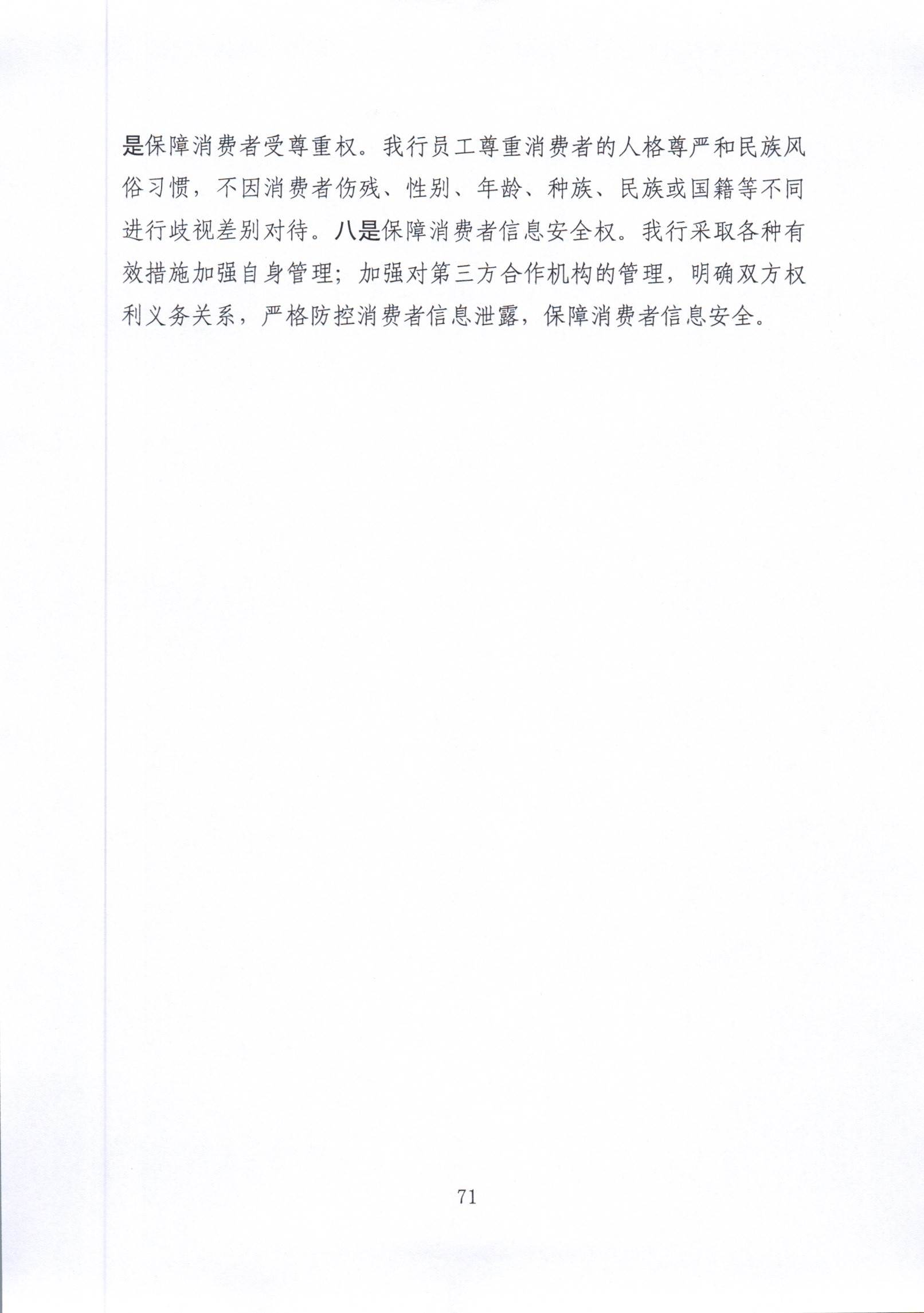 是保障消费者受尊重权。我行员工尊重消费者的人格尊严和民族风俗习惯，不因消费者伤残、性别、年龄、种族、民族或国籍等不同进行歧视差别对待。八是保障消费者信息安全权。我行采取各种有效措施加强自身管理；加强对第三方合作机构的管理，明确双方权利义务关系，严格防控消费者信息泄露，保障消费者信息安全。

71